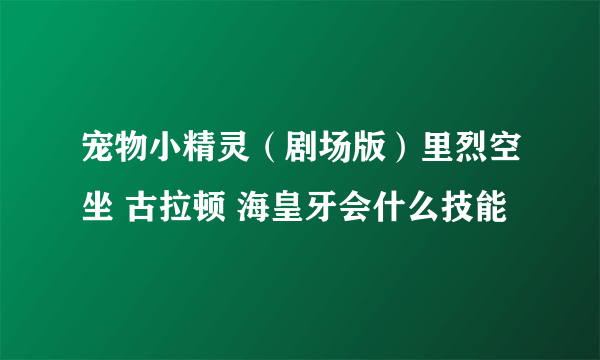 宠物小精灵（剧场版）里烈空坐 古拉顿 海皇牙会什么技能